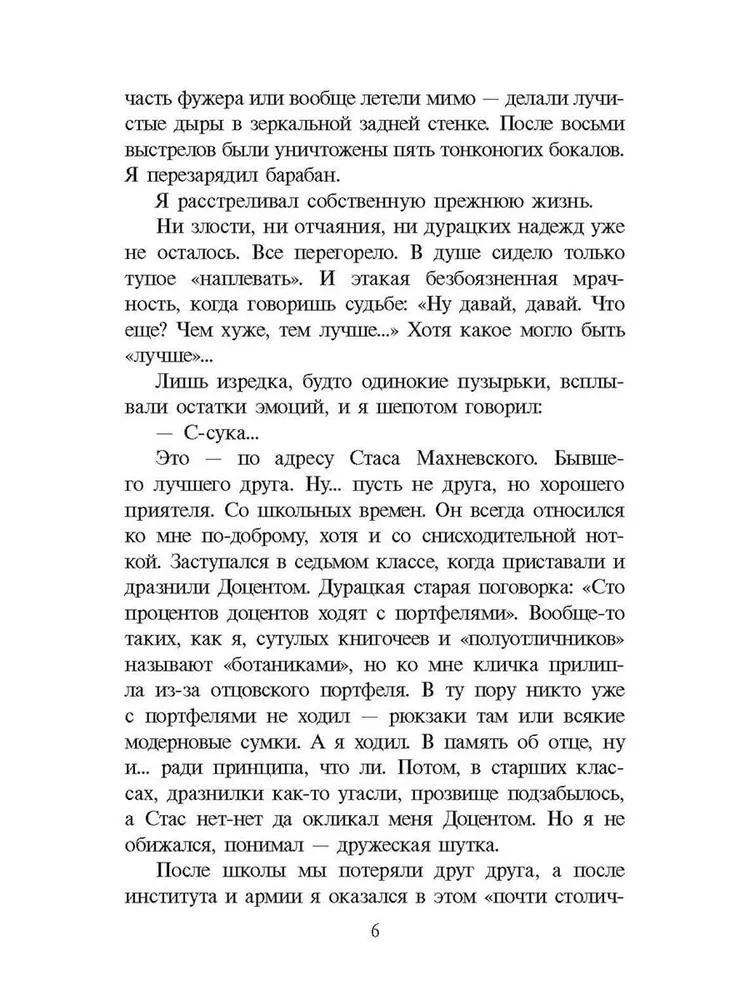 часть фужера или вообще летели мимо — делали лучистые дыры в зеркальной задней стенке. После восьми выстрелов были уничтожены пять тонконогих бокалов. Я перезарядил барабан.

Я расстреливал собственную прежнюю жизнь.

Ни злости, ни отчаяния, ни дурацких надежд уже не осталось. Все перегорело. В душе сидело только тупое «наплевать». И этакая безбоязненная мрачность, когда говоришь судьбе: «Ну давай, давай. Что еще? Чем хуже, тем лучше...» Хотя какое могло быть «лучше»...

Лишь изредка, будто одинокие пузырьки, всплывали остатки эмоций, и я шепотом говорил:

— С-сука...

Это — по адресу Стаса Махневского. Бывшего лучшего друга. Ну... пусть не друга, но хорошего приятеля. Со школьных времен. Он всегда относился ко мне по-доброму, хотя и со снисходительной ноткой. Заступался в седьмом классе, когда приставали и дразнили Доцентом. Дурацкая старая поговорка: «Сто процентов доцентов ходят с портфелями». Вообще-то таких, как я, сутулых книгочеев и «полуотличников» называют «ботаниками», но ко мне кличка прилипла из-за отцовского портфеля. В ту пору никто уже с портфелями не ходил — рюкзаки там или всякие модерновые сумки. А я ходил. В память об отце, ну и... ради принципа, что ли. Потом, в старших классах, дразнилки как-то угасли, прозвище подзабылось, а Стас нет-нет да окликал меня Доцентом. Но я не обижался, понимал — дружеская шутка.

После школы мы потеряли друг друга, а после института и армии я оказался в этом «почти столич-

6